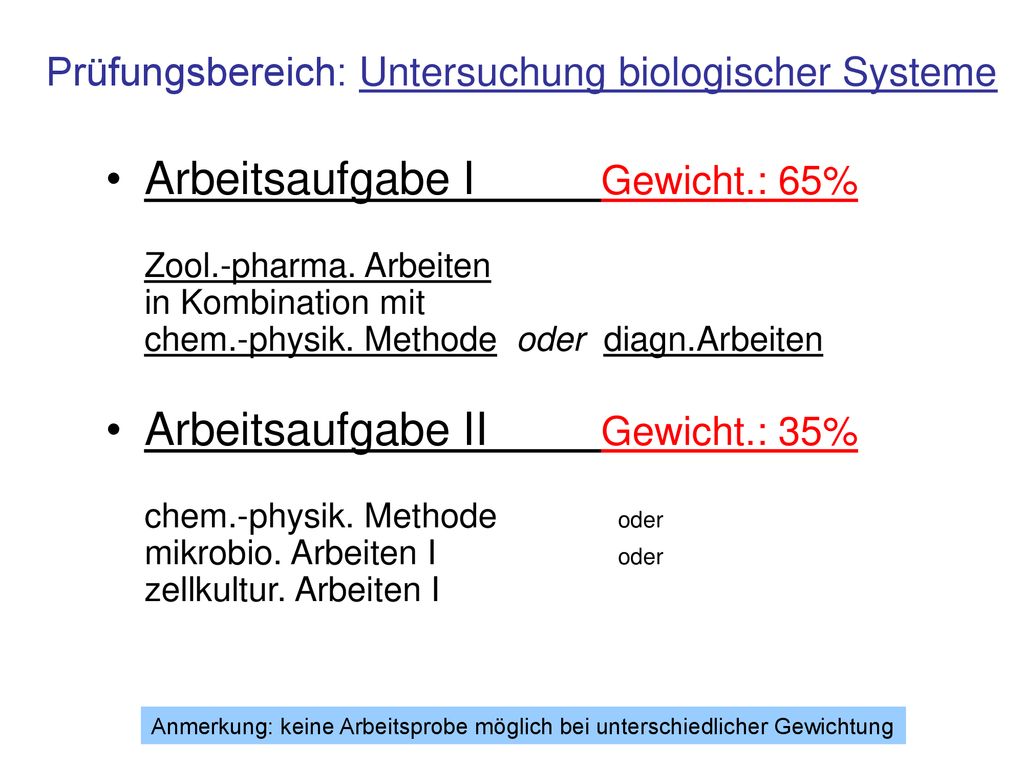 Prüfungsbereich: Untersuchung biologischer Systeme

• Arbeitsaufgabe I Gewicht.: 65%

Zool.-pharma. Arbeiten
in Kombination mit
chem.-physik. Methode oder diagn.Arbeiten

• Arbeitsaufgabe II Gewicht.: 35%

chem.-physik. Methode oder
mikrobio. Arbeiten I oder
zellkultur. Arbeiten I

Anmerkung: keine Arbeitsprobe möglich bei unterschiedlicher Gewichtung